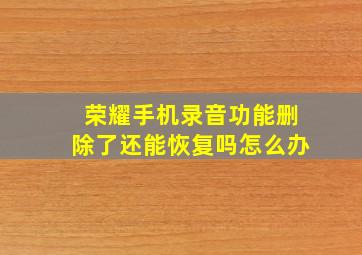 荣耀手机录音功能删除了还能恢复吗怎么办